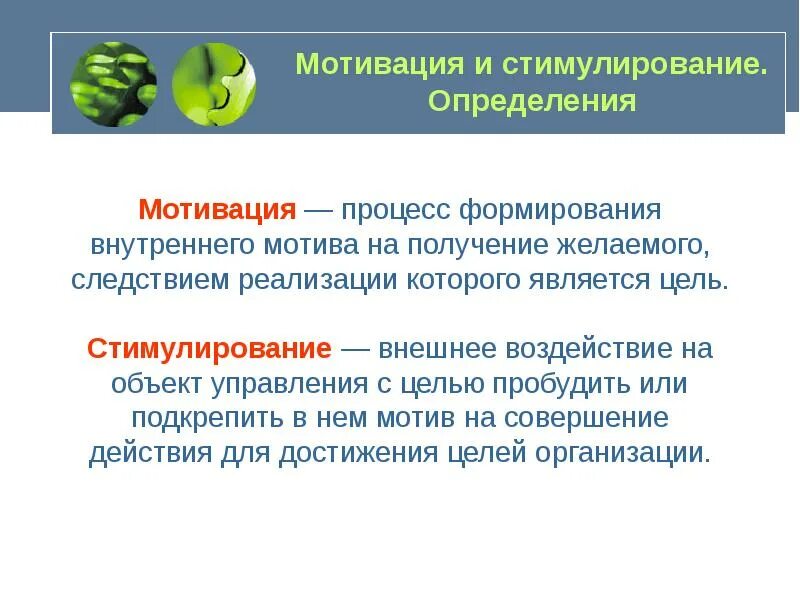 Мотивация и стимулирование. Определения

Мотивация — процесс формирования внутреннего мотива на получение желаемого, следствием реализации которого является цель.

Стимулирование — внешнее воздействие на объект управления с целью пробудить или подкрепить в нем мотив на совершение действия для достижения целей организации.